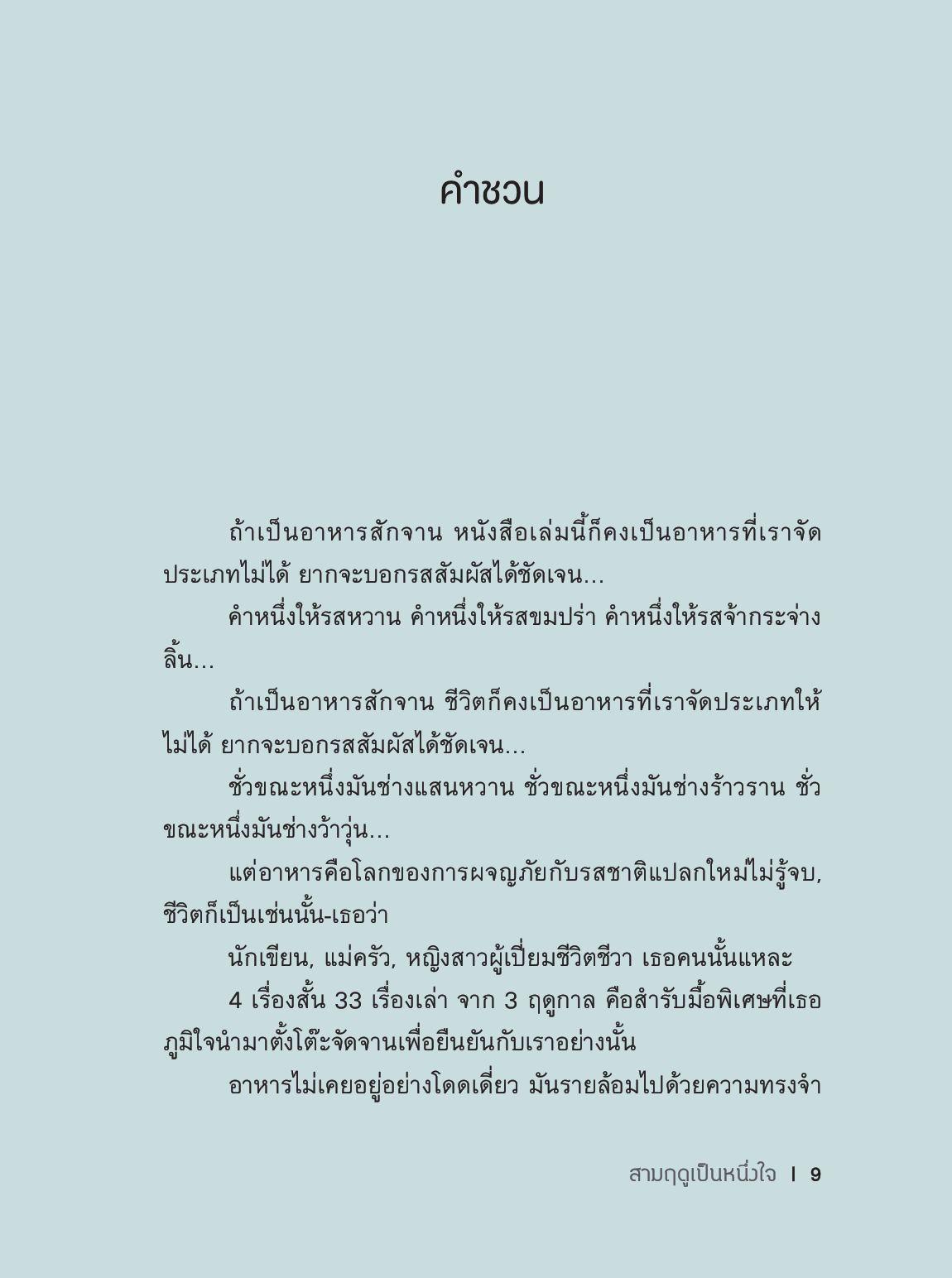 คำชวน

ถ้าเป็นอาหารสักจาน หนังสือเล่มนี้ก็คงเป็นอาหารที่เราจัดประเภทไม่ได้ ยากจะบอกรสสัมผัสได้ชัดเจน...

คำหนึ่งให้รสหวาน คำหนึ่งให้รสขมปร่า คำหนึ่งให้รสจ้ากระจ่างลิ้น...

ถ้าเป็นอาหารสักจาน ชีวิตก็คงเป็นอาหารที่เราจัดประเภทให้ไม่ได้ ยากจะบอกรสสัมผัสได้ชัดเจน...

ชั่วขณะหนึ่งมันช่างแสนหวาน ชั่วขณะหนึ่งมันช่างร้าวราน ชั่วขณะหนึ่งมันช่างว้าวุ่น...

แต่อาหารคือโลกของการผจญภัยกับรสชาติแปลกใหม่ไม่รู้จบ, ชีวิตก็เป็นเช่นนั้น-เธอว่า

นักเขียน, แม่ครัว, หญิงสาวผู้เปี่ยมชีวิตชีวา เธอคนนั้นแหละ

4 เรื่องสั้น 33 เรื่องเล่า จาก 3 ฤดูกาล คือสำรับมื้อพิเศษที่เธอภูมิใจนำมาตั้งโต๊ะจัดจานเพื่อยืนยันกับเราอย่างนั้น

อาหารไม่เคยอยู่อย่างโดดเดี่ยว มันรายล้อมไปด้วยความทรงจำ

สามฤดูเป็นหนึ่งใจ I 9